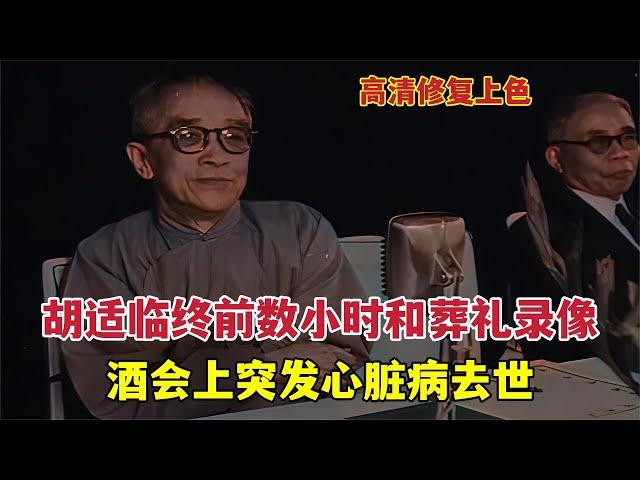 高清修复上色

胡适临终前数小时和葬礼录像

酒会上突发心脏病去世